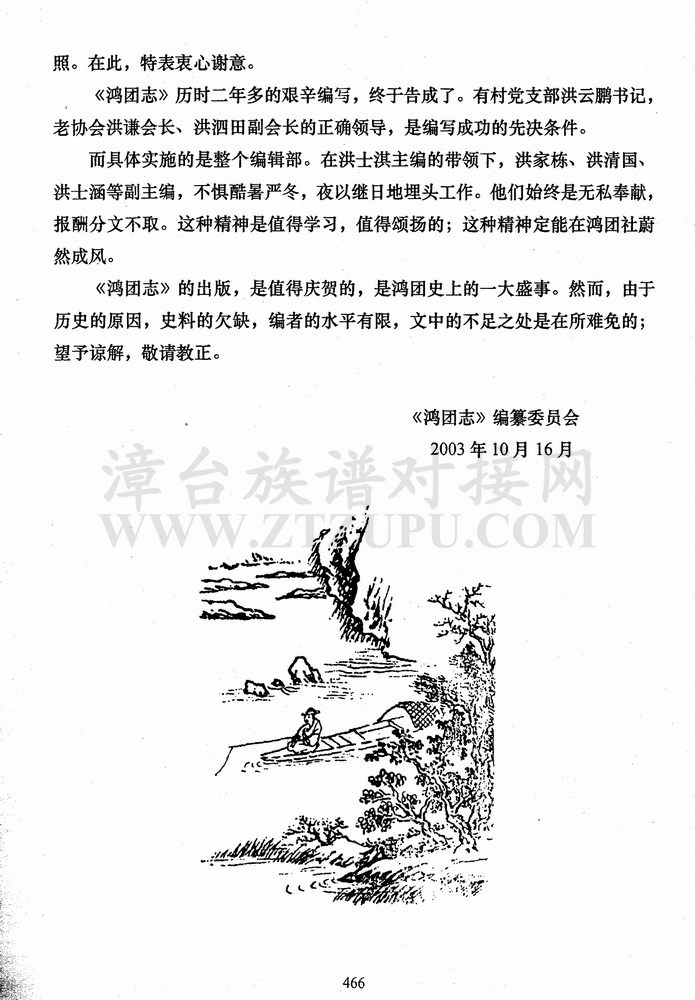 照。在此，特表衷心谢意。

《鸿团志》历时二年多的艰辛编写，终于告成了。有村党支部洪云鹏书记，老协会洪谦会长、洪泗田副会长的正确领导，是编写成功的先决条件。

而具体实施的是整个编辑部。在洪士淇主编的带领下，洪家栋、洪清国、洪士涵等副主编，不惧酷暑严冬，夜以继日地埋头工作。他们始终是无私奉献，报酬分文不取。这种精神是值得学习，值得颂扬的；这种精神定能在鸿团社蔚然成风。

《鸿团志》的出版，是值得庆贺的，是鸿团史上的一大盛事。然而，由于历史的原因，史料的欠缺，编者的水平有限，文中的不足之处是在所难免的；望予谅解，敬请教正。

《鸿团志》编纂委员会
2003年10月16月

漳台族谱对接网
WWW.ZTZUPU.COM

466